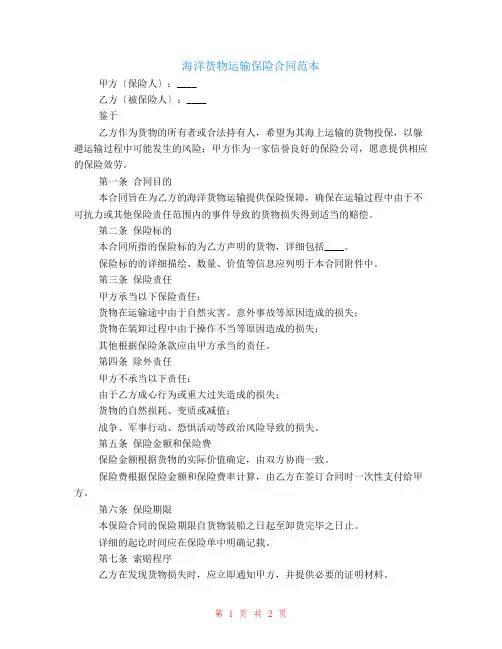 海洋货物运输保险合同范本

甲方（保险人）：____

乙方（被保险人）：____

鉴于

乙方作为货物的所有者或合法持有人，希望为其海上运输的货物投保，以躲避运输过程中可能发生的风险；甲方作为一家信誉良好的保险公司，愿意提供相应的保险效劳。

第一条 合同目的

本合同旨在为乙方的海洋货物运输提供保险保障，确保在运输过程中由于不可抗力或其他保险责任范围内的事件导致的货物损失得到适当的赔偿。

第二条 保险标的

本合同所指的保险标的为乙方声明的货物，详细包括____。

保险标的的详细描绘、数量、价值等信息应列明于本合同附件中。

第三条 保险责任

甲方承当以下保险责任：

货物在运输途中由于自然灾害、意外事故等原因造成的损失；

货物在装卸过程中由于操作不当等原因造成的损失；

其他根据保险条款应由甲方承当的责任。

第四条 除外责任

甲方不承当以下责任：

由于乙方成心行为或重大过失造成的损失；

货物的自然损耗、变质或减值；

战争、军事行动、恐惧活动等政治风险导致的损失。

第五条 保险金额和保险费

保险金额根据货物的实际价值确定，由双方协商一致。

保险费根据保险金额和保险费率计算，由乙方在签订合同时一次性支付给甲方。

第六条 保险期限

本保险合同的保险期限自货物装船之日起至卸货完毕之日止。

详细的起讫时间应在保险单中明确记载。

第七条 索赔程序

乙方在发现货物损失时，应立即通知甲方，并提供必要的证明材料。

第 1 页 共 2 页